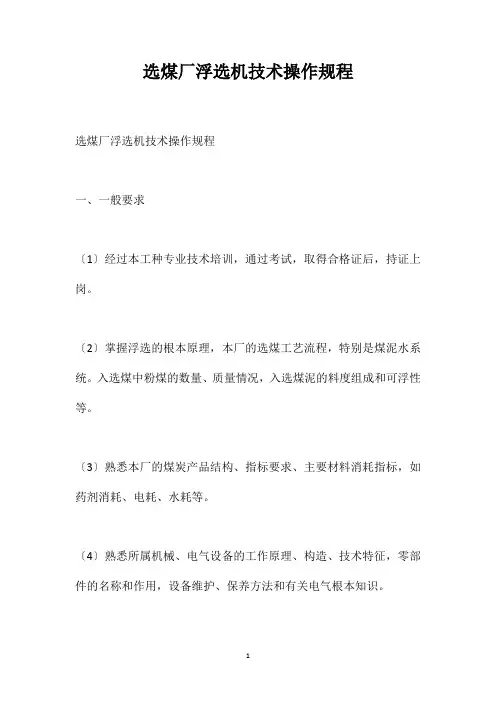 选煤厂浮选机技术操作规程

选煤厂浮选机技术操作规程

一、一般要求

〔1〕经过本工种专业技术培训，通过考试，取得合格证后，持证上岗。

〔2〕掌握浮选的根本原理，本厂的选煤工艺流程，特别是煤泥水系统。入选煤中粉煤的数量、质量情况，入选煤泥的料度组成和可浮性等。

〔3〕熟悉本厂的煤炭产品结构、指标要求、主要材料消耗指标，如药剂消耗、电耗、水耗等。

〔4〕熟悉所属机械、电气设备的工作原理、构造、技术特征，零部件的名称和作用，设备维护、保养方法和有关电气根本知识。

1